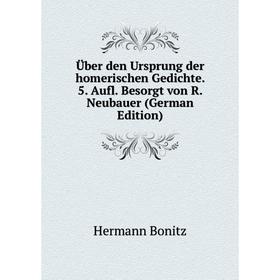 Über den Ursprung der homerischen Gedichte. 5. Aufl. Besorgt von R. Neubauer (German Edition)

Hermann Bonitz